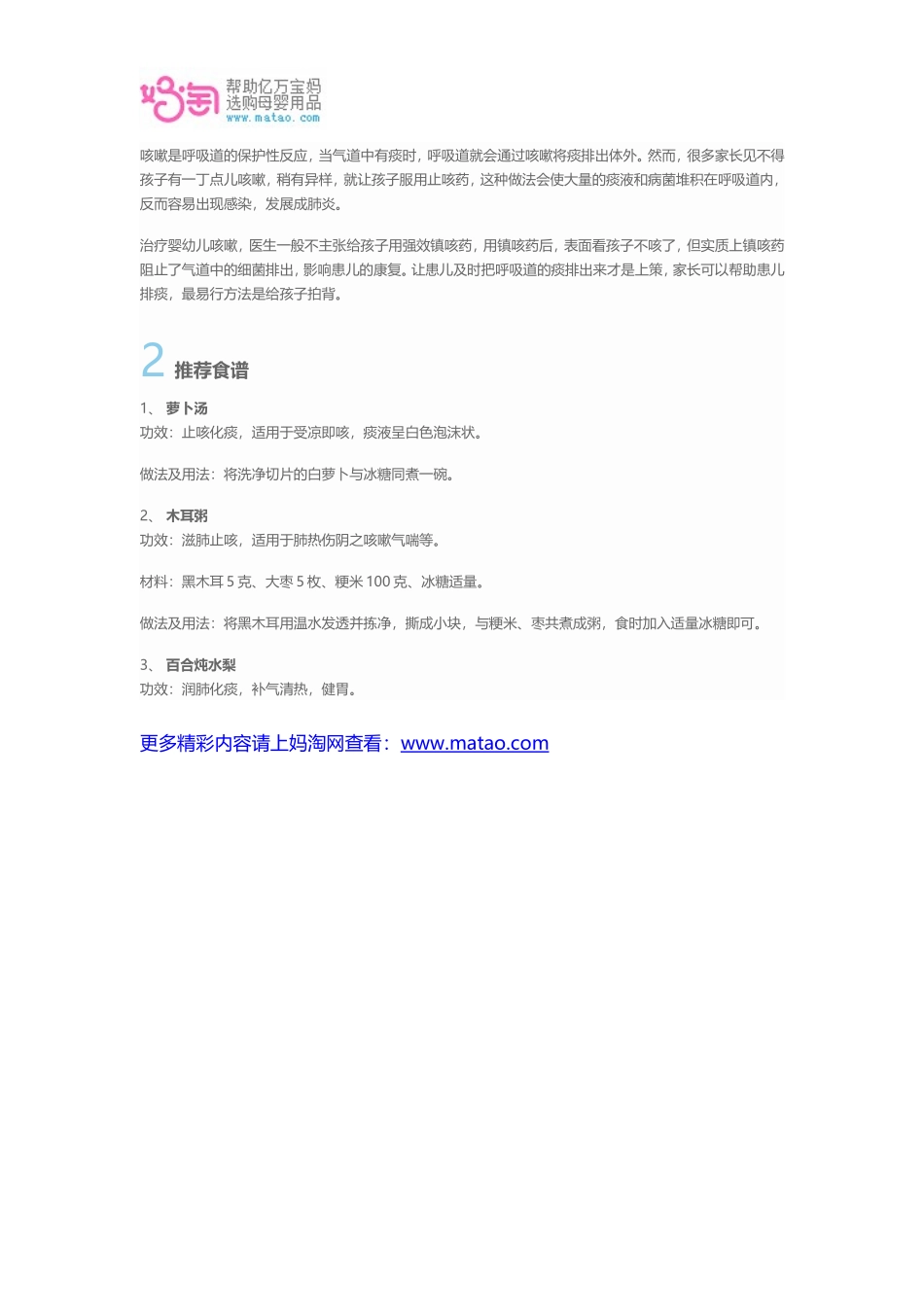 妈淘 帮助亿万宝妈 选购母婴用品 www.matao.com

咳嗽是呼吸道的保护性反应，当气道中有痰时，呼吸道就会通过咳嗽将痰排出体外。然而，很多家长见不得孩子有一丁点儿咳嗽，稍有异样，就让孩子服用止咳药，这种做法会使大量的痰液和病菌堆积在呼吸道内，反而容易出现感染，发展成肺炎。

治疗婴幼儿咳嗽，医生一般不主张给孩子用强效镇咳药，用镇咳药后，表面看孩子不咳了，但实质上镇咳药阻止了气道中的细菌排出，影响患儿的康复。让患儿及时把呼吸道的痰排出来才是上策，家长可以帮助患儿排痰，最易行方法是给孩子拍背。

2 推荐食谱

1、 萝卜汤
功效：止咳化痰，适用于受凉即咳，痰液呈白色泡沫状。

做法及用法：将洗净切片的白萝卜与冰糖同煮一碗。

2、 木耳粥
功效：滋肺止咳，适用于肺热伤阴之咳嗽气喘等。

材料：黑木耳 5 克、大枣 5 枚、粳米 100 克、冰糖适量。

做法及用法：将黑木耳用温水发透并拣净，撕成小块，与粳米、枣共煮成粥，食时加入适量冰糖即可。

3、 百合炖水梨
功效：润肺化痰，补气清热，健胃。

更多精彩内容请上妈淘网查看：www.matao.com